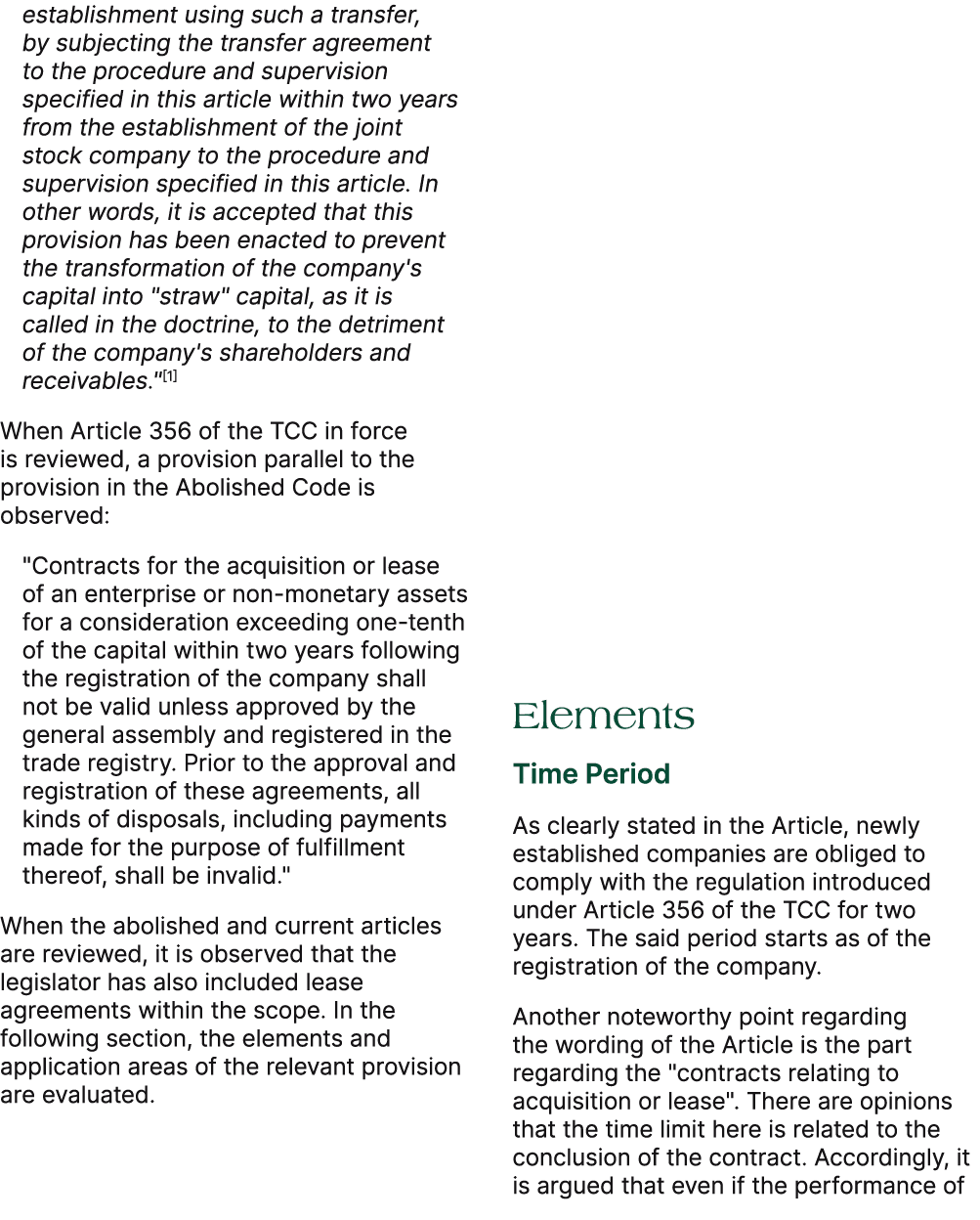 establishment using such a transfer, by subjecting the transfer agreement to the procedure and supervision specified in this article within two years from the establishment of the joint stock company to the procedure and supervision specified in this article. In other words, it is accepted that this provision has been enacted to prevent the transformation of the company's capital into "straw" capital, as it is called in the doctrine, to the detriment of the company's shareholders and receivables."[1]

When Article 356 of the TCC in force is reviewed, a provision parallel to the provision in the Abolished Code is observed:

"Contracts for the acquisition or lease of an enterprise or non-monetary assets for a consideration exceeding one-tenth of the capital within two years following the registration of the company shall not be valid unless approved by the general assembly and registered in the trade registry. Prior to the approval and registration of these agreements, all kinds of disposals, including payments made for the purpose of fulfillment thereof, shall be invalid."

When the abolished and current articles are reviewed, it is observed that the legislator has also included lease agreements within the scope. In the following section, the elements and application areas of the relevant provision are evaluated.

Elements

Time Period

As clearly stated in the Article, newly established companies are obliged to comply with the regulation introduced under Article 356 of the TCC for two years. The said period starts as of the registration of the company.

Another noteworthy point regarding the wording of the Article is the part regarding the "contracts relating to acquisition or lease". There are opinions that the time limit here is related to the conclusion of the contract. Accordingly, it is argued that even if the performance of